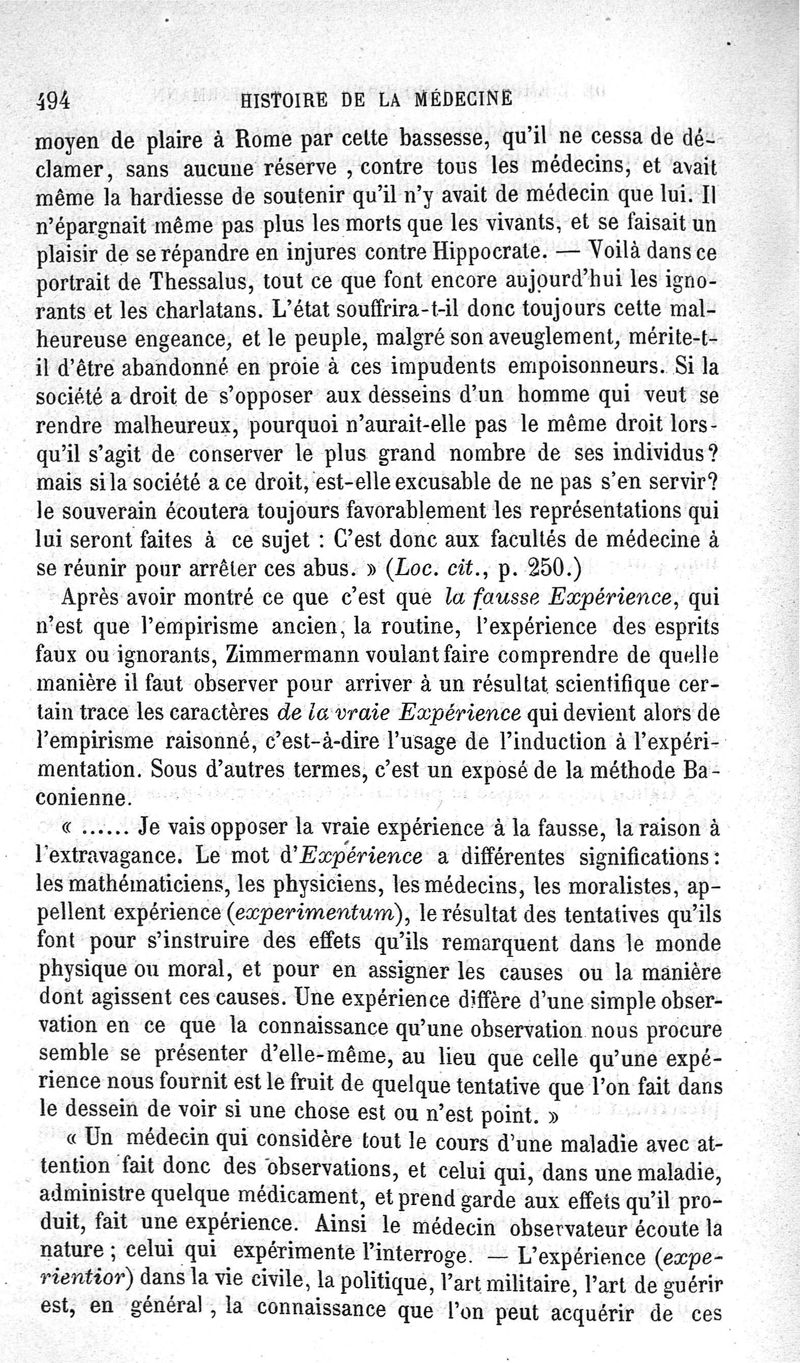 494 HISTOIRE DE LA MÉDECINE

moyen de plaire à Rome par cette bassesse, qu'il ne cessa de déclamer, sans aucune réserve , contre tous les médecins, et avait même la hardiesse de soutenir qu'il n'y avait de médecin que lui. Il n'épargnait même pas plus les morts que les vivants, et se faisait un plaisir de se répandre en injures contre Hippocrate. — Voilà dans ce portrait de Thessalus, tout ce que font encore aujourd'hui les ignorants et les charlatans. L'état souffrira-t-il donc toujours cette malheureuse engeance, et le peuple, malgré son aveuglement, mérite-t-il d'être abandonné en proie à ces impudents empoisonneurs. Si la société a droit de s'opposer aux desseins d'un homme qui veut se rendre malheureux, pourquoi n'aurait-elle pas le même droit lorsqu'il s'agit de conserver le plus grand nombre de ses individus? mais si la société a ce droit, est-elle excusable de ne pas s'en servir? le souverain écoutera toujours favorablement les représentations qui lui seront faites à ce sujet : C'est donc aux facultés de médecine à se réunir pour arrêter ces abus. » (Loc. cit., p. 250.)

Après avoir montré ce que c'est que la fausse Expérience, qui n'est que l'empirisme ancien, la routine, l'expérience des esprits faux ou ignorants, Zimmermann voulant faire comprendre de quelle manière il faut observer pour arriver à un résultat scientifique certain trace les caractères de la vraie Expérience qui devient alors de l'empirisme raisonné, c'est-à-dire l'usage de l'induction à l'expérimentation. Sous d'autres termes, c'est un exposé de la méthode Baconienne.

« ...... Je vais opposer la vraie expérience à la fausse, la raison à l'extravagance. Le mot d'Expérience a différentes significations: les mathématiciens, les physiciens, les médecins, les moralistes, appellent expérience (experimentum), le résultat des tentatives qu'ils font pour s'instruire des effets qu'ils remarquent dans le monde physique ou moral, et pour en assigner les causes ou la manière dont agissent ces causes. Une expérience diffère d'une simple observation en ce que la connaissance qu'une observation nous procure semble se présenter d'elle-même, au lieu que celle qu'une expérience nous fournit est le fruit de quelque tentative que l'on fait dans le dessein de voir si une chose est ou n'est point. »

« Un médecin qui considère tout le cours d'une maladie avec attention fait donc des observations, et celui qui, dans une maladie, administre quelque médicament, et prend garde aux effets qu'il produit, fait une expérience. Ainsi le médecin observateur écoute la nature ; celui qui expérimente l'interroge. — L'expérience (experientior) dans la vie civile, la politique, l'art militaire, l'art de guérir est, en général , la connaissance que l'on peut acquérir de ces